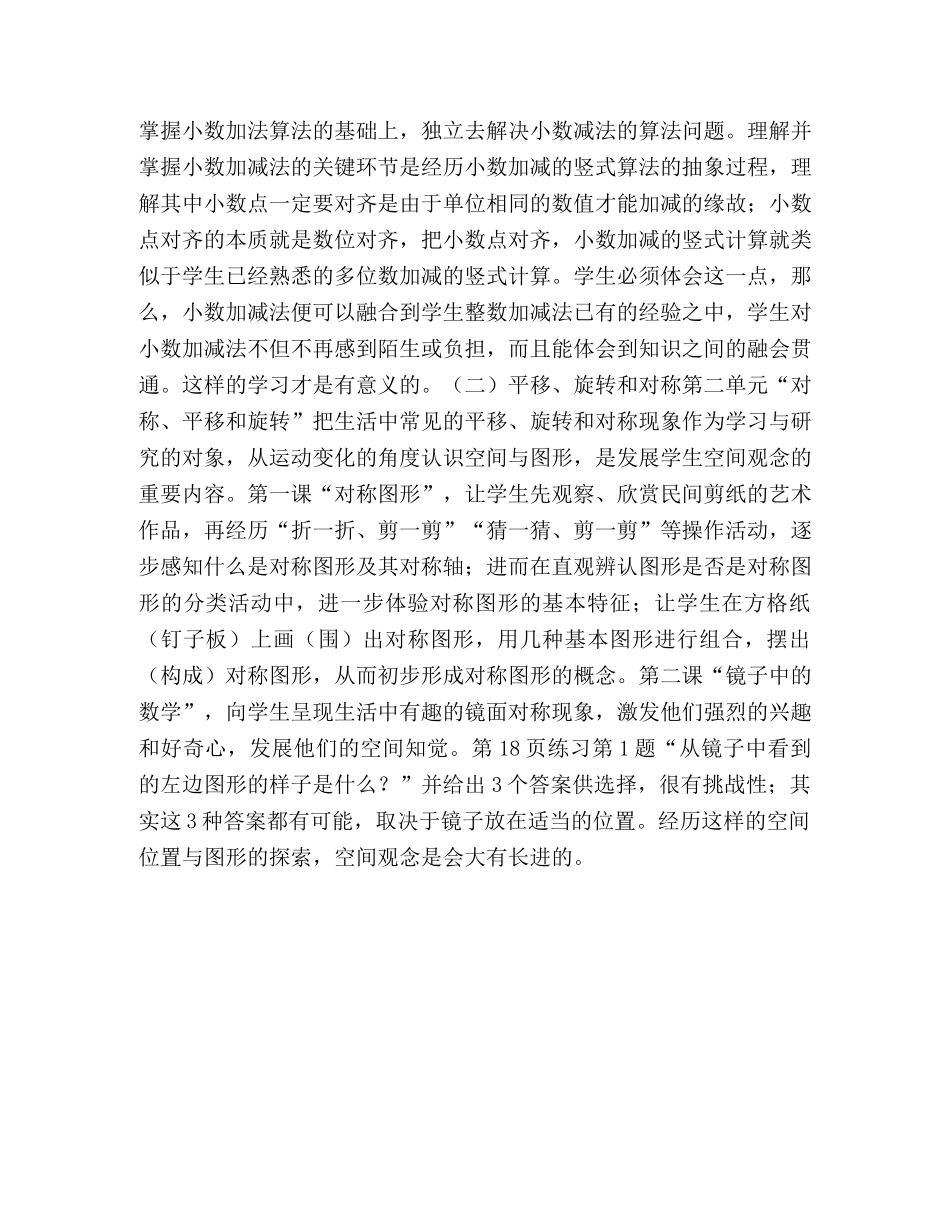 掌握小数加法算法的基础上，独立去解决小数减法的算法问题。理解并掌握小数加减法的关键环节是经历小数加减的竖式算法的抽象过程，理解其中小数点一定要对齐是由于单位相同的数值才能加减的缘故；小数点对齐的本质就是数位对齐，把小数点对齐，小数加减的竖式计算就类似于学生已经熟悉的多位数加减的竖式计算。学生必须体会这一点，那么，小数加减法便可以融合到学生整数加减法已有的经验之中，学生对小数加减法不但不再感到陌生或负担，而且能体会到知识之间的融会贯通。这样的学习才是有意义的。（二）平移、旋转和对称第二单元“对称、平移和旋转”把生活中常见的平移、旋转和对称现象作为学习与研究的对象，从运动变化的角度认识空间与图形，是发展学生空间观念的重要内容。第一课“对称图形”，让学生先观察、欣赏民间剪纸的艺术作品，再经历“折一折、剪一剪”“猜一猜、剪一剪”等操作活动，逐步感知什么是对称图形及其对称轴；进而在直观辨认图形是否是对称图形的分类活动中，进一步体验对称图形的基本特征；让学生在方格纸（钉子板）上画（围）出对称图形，用几种基本图形进行组合，摆出（构成）对称图形，从而初步形成对称图形的概念。第二课“镜子中的数学”，向学生呈现生活中有趣的镜面对称现象，激发他们强烈的兴趣和好奇心，发展他们的空间知觉。第 18 页练习第 1 题“从镜子中看到的左边图形的样子是什么？”并给出 3 个答案供选择，很有挑战性；其实这 3 种答案都有可能，取决于镜子放在适当的位置。经历这样的空间位置与图形的探索，空间观念是会大有长进的。